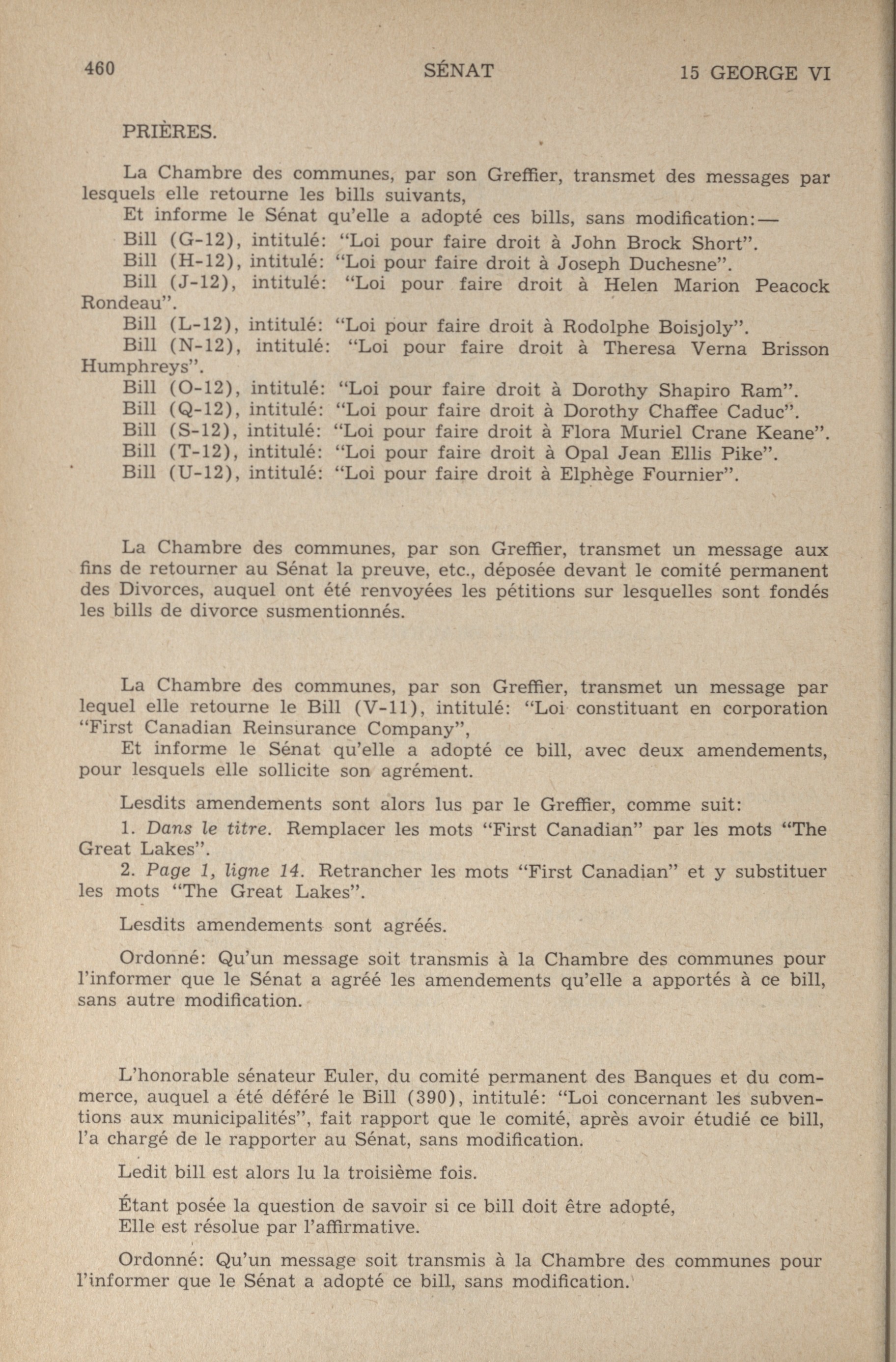 460 SÉNAT 15 GEORGE VI

PRIÈRES.

La Chambre des communes, par son Greffier, transmet des messages par lesquels elle retourne les bills suivants,

Et informe le Sénat qu'elle a adopté ces bills, sans modification:—

Bill (G-12), intitulé: "Loi pour faire droit à John Brock Short".

Bill (H-12), intitulé: "Loi pour faire droit à Joseph Duchesne".

Bill (J-12), intitulé: "Loi pour faire droit à Helen Marion Peacock Rondeau".

Bill (L-12), intitulé: "Loi pour faire droit à Rodolphe Boisjoly".

Bill (N-12), intitulé: "Loi pour faire droit à Theresa Verna Brisson Humphreys".

Bill (O-12), intitulé: "Loi pour faire droit à Dorothy Shapiro Ram".

Bill (Q-12), intitulé: "Loi pour faire droit à Dorothy Chaffee Caduc".

Bill (S-12), intitulé: "Loi pour faire droit à Flora Muriel Crane Keane".

Bill (T-12), intitulé: "Loi pour faire droit à Opal Jean Ellis Pike".

Bill (U-12), intitulé: "Loi pour faire droit à Elphège Fournier".

La Chambre des communes, par son Greffier, transmet un message aux fins de retourner au Sénat la preuve, etc., déposée devant le comité permanent des Divorces, auquel ont été renvoyées les pétitions sur lesquelles sont fondés les bills de divorce susmentionnés.

La Chambre des communes, par son Greffier, transmet un message par lequel elle retourne le Bill (V-11), intitulé: "Loi constituant en corporation "First Canadian Reinsurance Company",

Et informe le Sénat qu'elle a adopté ce bill, avec deux amendements, pour lesquels elle sollicite son agrément.

Lesdits amendements sont alors lus par le Greffier, comme suit:

1. Dans le titre. Remplacer les mots "First Canadian" par les mots "The Great Lakes".

2. Page 1, ligne 14. Retrancher les mots "First Canadian" et y substituer les mots "The Great Lakes".

Lesdits amendements sont agréés.

Ordonné: Qu'un message soit transmis à la Chambre des communes pour l'informer que le Sénat a agréé les amendements qu'elle a apportés à ce bill, sans autre modification.

L'honorable sénateur Euler, du comité permanent des Banques et du commerce, auquel a été déféré le Bill (390), intitulé: "Loi concernant les subventions aux municipalités", fait rapport que le comité, après avoir étudié ce bill, l'a chargé de le rapporter au Sénat, sans modification.

Ledit bill est alors lu la troisième fois.

Étant posée la question de savoir si ce bill doit être adopté,
Elle est résolue par l'affirmative.

Ordonné: Qu'un message soit transmis à la Chambre des communes pour l'informer que le Sénat a adopté ce bill, sans modification.